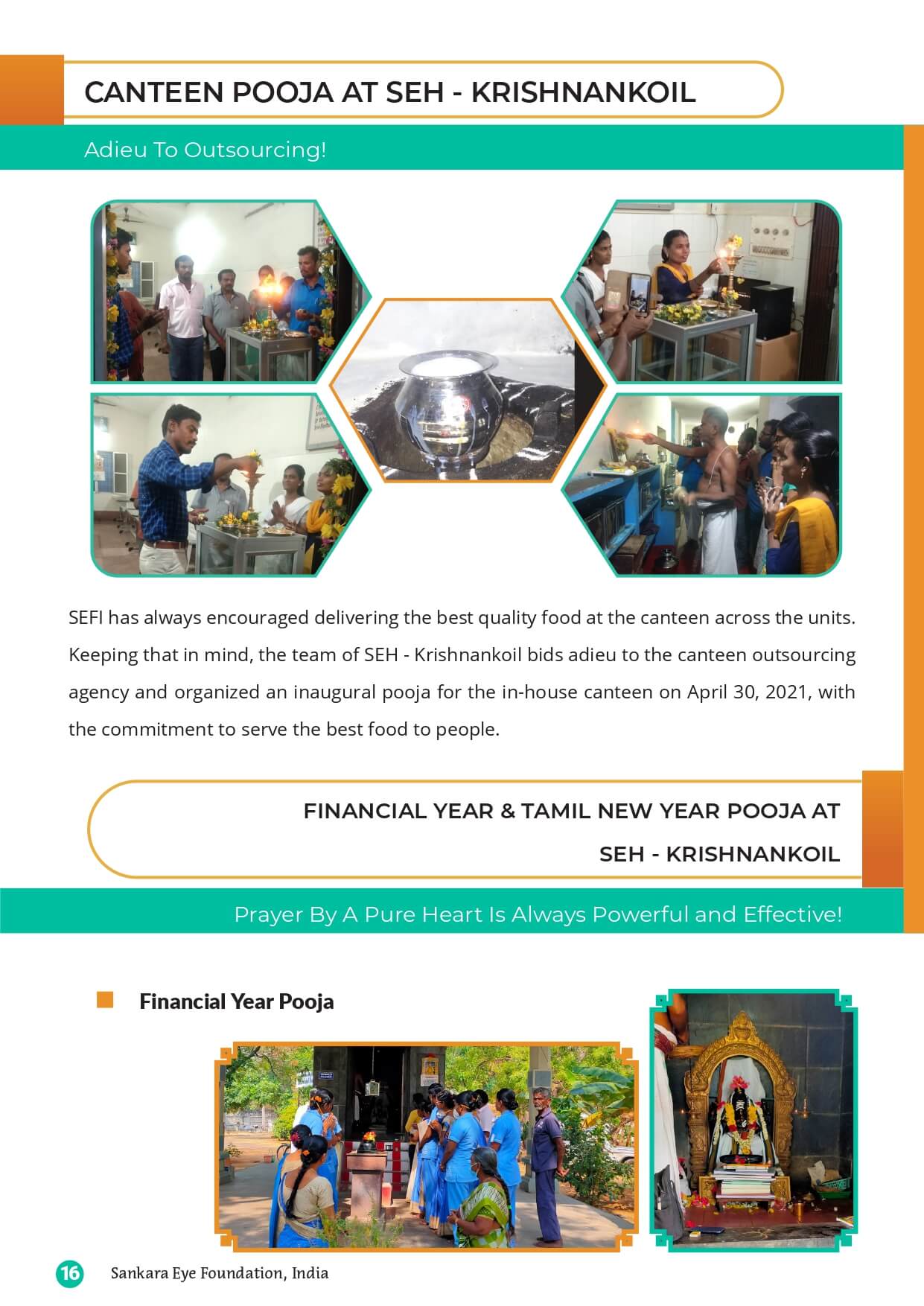 CANTEEN POOJA AT SEH - KRISHNANKOIL

Adieu To Outsourcing!

SEFI has always encouraged delivering the best quality food at the canteen across the units. Keeping that in mind, the team of SEH - Krishnankoil bids adieu to the canteen outsourcing agency and organized an inaugural pooja for the in-house canteen on April 30, 2021, with the commitment to serve the best food to people.

FINANCIAL YEAR & TAMIL NEW YEAR POOJA AT SEH - KRISHNANKOIL

Prayer By A Pure Heart Is Always Powerful and Effective!

Financial Year Pooja

16 Sankara Eye Foundation, India